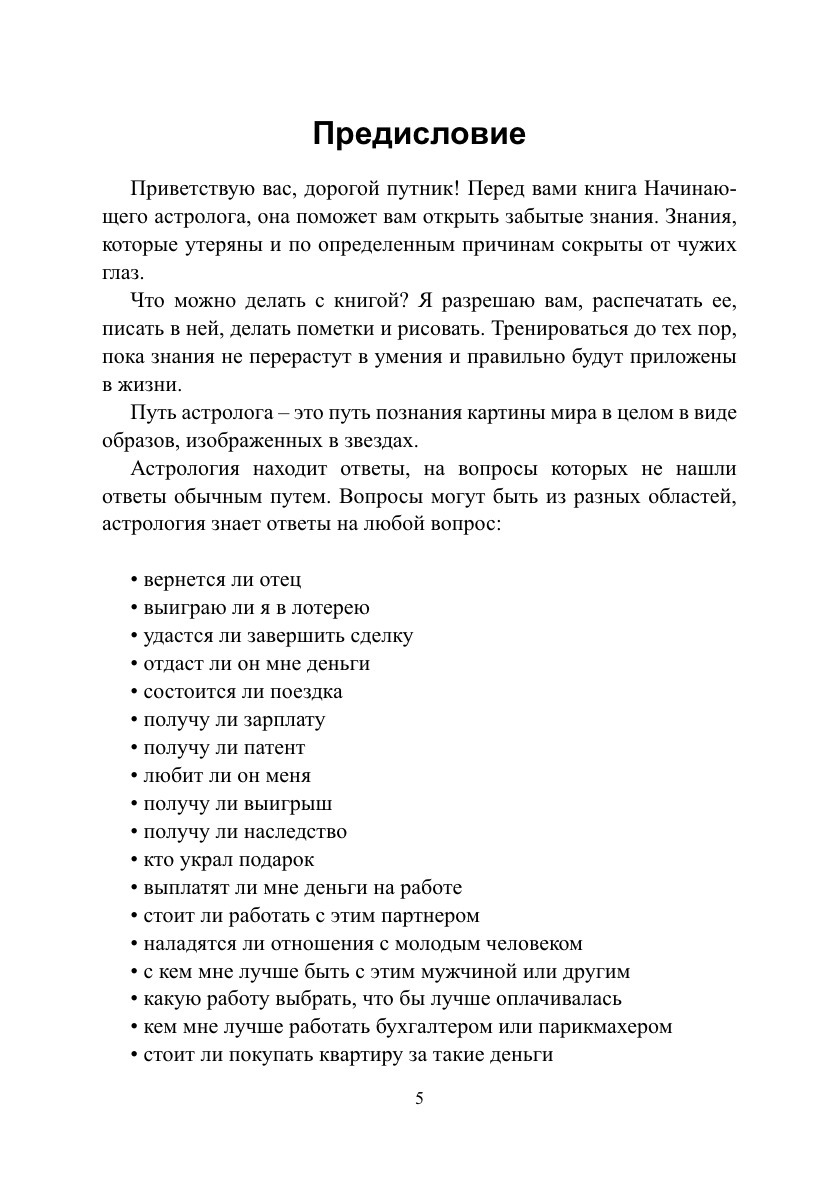 Предисловие

Приветствую вас, дорогой путник! Перед вами книга Начинающего астролога, она поможет вам открыть забытые знания. Знания, которые утеряны и по определенным причинам сокрыты от чужих глаз.

Что можно делать с книгой? Я разрешаю вам, распечатать ее, писать в ней, делать пометки и рисовать. Тренироваться до тех пор, пока знания не перерастут в умения и правильно будут приложены в жизни.

Путь астролога – это путь познания картины мира в целом в виде образов, изображенных в звездах.

Астрология находит ответы, на вопросы которых не нашли ответы обычным путем. Вопросы могут быть из разных областей, астрология знает ответы на любой вопрос:

• вернется ли отец
• выиграю ли я в лотерею
• удастся ли завершить сделку
• отдаст ли он мне деньги
• состоится ли поездка
• получу ли зарплату
• получу ли патент
• любит ли он меня
• получу ли выигрыш
• получу ли наследство
• кто украл подарок
• выплатят ли мне деньги на работе
• стоит ли работать с этим партнером
• наладятся ли отношения с молодым человеком
• с кем мне лучше быть с этим мужчиной или другим
• какую работу выбрать, что бы лучше оплачивалась
• кем мне лучше работать бухгалтером или парикмахером
• стоит ли покупать квартиру за такие деньги

5